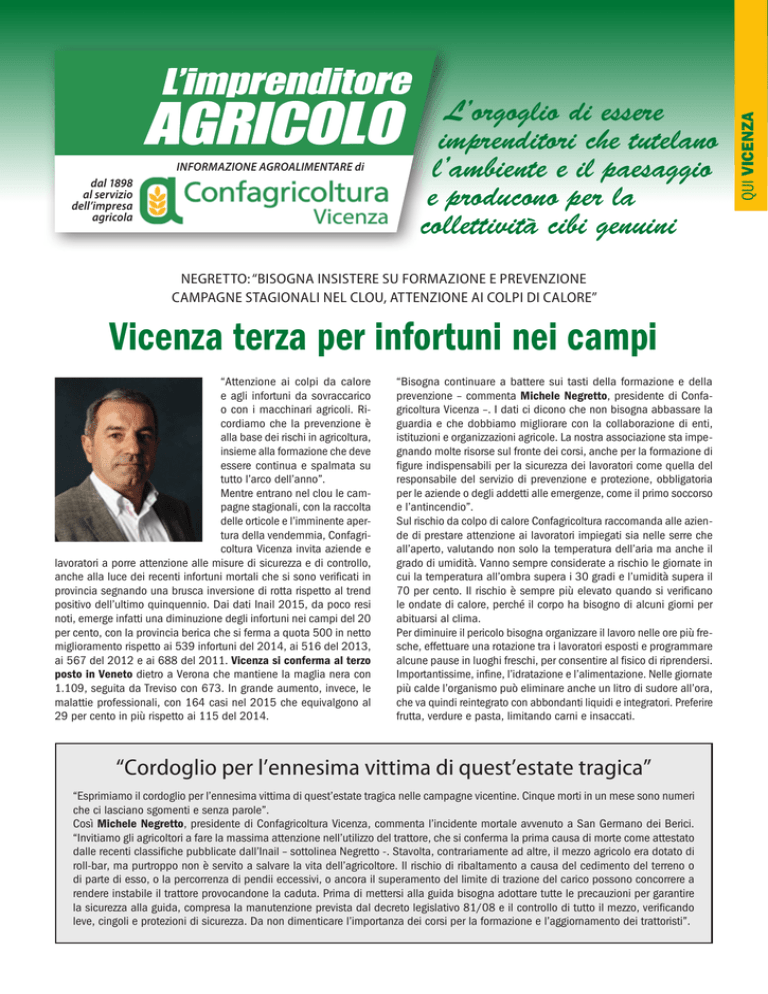 L'imprenditore AGRICOLO

INFORMAZIONE AGROALIMENTARE di

dal 1898 al servizio dell'impresa agricola

Confagricoltura Vicenza

L'orgoglio di essere imprenditori che tutelano l'ambiente e il paesaggio e producono per la collettività cibi genuini

QUI VICENZA

NEGRETTO: "BISOGNA INSISTERE SU FORMAZIONE E PREVENZIONE CAMPAGNE STAGIONALI NEL CLOU, ATTENZIONE AI COLPI DI CALORE"

Vicenza terza per infortuni nei campi

"Attenzione ai colpi da calore e agli infortuni da sovraccarico o con i macchinari agricoli. Ricordiamo che la prevenzione è alla base dei rischi in agricoltura, insieme alla formazione che deve essere continua e spalmata su tutto l'arco dell'anno".
Mentre entrano nel clou le campagne stagionali, con la raccolta delle orticole e l'imminente apertura della vendemmia, Confagricoltura Vicenza invita aziende e lavoratori a porre attenzione alle misure di sicurezza e di controllo, anche alla luce dei recenti infortuni mortali che si sono verificati in provincia segnando una brusca inversione di rotta rispetto al trend positivo dell'ultimo quinquennio. Dai dati Inail 2015, da poco resi noti, emerge infatti una diminuzione degli infortuni nei campi del 20 per cento, con la provincia berica che si ferma a quota 500 in netto miglioramento rispetto ai 539 infortuni del 2014, ai 516 del 2013, ai 567 del 2012 e ai 688 del 2011. Vicenza si conferma al terzo posto in Veneto dietro a Verona che mantiene la maglia nera con 1.109, seguita da Treviso con 673. In grande aumento, invece, le malattie professionali, con 164 casi nel 2015 che equivalgono al 29 per cento in più rispetto ai 115 del 2014.

"Bisogna continuare a battere sui tasti della formazione e della prevenzione – commenta Michele Negretto, presidente di Confagricoltura Vicenza –. I dati ci dicono che non bisogna abbassare la guardia e che dobbiamo migliorare con la collaborazione di enti, istituzioni e organizzazioni agricole. La nostra associazione sta impegnando molte risorse sul fronte dei corsi, anche per la formazione di figure indispensabili per la sicurezza dei lavoratori come quella del responsabile del servizio di prevenzione e protezione, obbligatoria per le aziende o degli addetti alle emergenze, come il primo soccorso e l'antincendio".
Sul rischio da colpo di calore Confagricoltura raccomanda alle aziende di prestare attenzione ai lavoratori impiegati sia nelle serre che all'aperto, valutando non solo la temperatura dell'aria ma anche il grado di umidità. Vanno sempre considerate a rischio le giornate in cui la temperatura all'ombra supera i 30 gradi e l'umidità supera il 70 per cento. Il rischio è sempre più elevato quando si verificano le ondate di calore, perché il corpo ha bisogno di alcuni giorni per abituarsi al clima.
Per diminuire il pericolo bisogna organizzare il lavoro nelle ore più fresche, effettuare una rotazione tra i lavoratori esposti e programmare alcune pause in luoghi freschi, per consentire al fisico di riprendersi. Importantissime, infine, l'idratazione e l'alimentazione. Nelle giornate più calde l'organismo può eliminare anche un litro di sudore all'ora, che va quindi reintegrato con abbondanti liquidi e integratori. Preferire frutta, verdure e pasta, limitando carni e insaccati.

"Cordoglio per l'ennesima vittima di quest'estate tragica"

"Esprimiamo il cordoglio per l'ennesima vittima di quest'estate tragica nelle campagne vicentine. Cinque morti in un mese sono numeri che ci lasciano sgomenti e senza parole".
Così Michele Negretto, presidente di Confagricoltura Vicenza, commenta l'incidente mortale avvenuto a San Germano dei Berici. "Invitiamo gli agricoltori a fare la massima attenzione nell'utilizzo del trattore, che si conferma la prima causa di morte come attestato dalle recenti classifiche pubblicate dall'Inail – sottolinea Negretto -. Stavolta, contrariamente ad altre, il mezzo agricolo era dotato di roll-bar, ma purtroppo non è servito a salvare la vita dell'agricoltore. Il rischio di ribaltamento a causa del cedimento del terreno o di parte di esso, o la percorrenza di pendii eccessivi, o ancora il superamento del limite di trazione del carico possono concorrere a rendere instabile il trattore provocandone la caduta. Prima di mettersi alla guida bisogna adottare tutte le precauzioni per garantire la sicurezza alla guida, compresa la manutenzione prevista dal decreto legislativo 81/08 e il controllo di tutto il mezzo, verificando leve, cingoli e protezioni di sicurezza. Da non dimenticare l'importanza dei corsi per la formazione e l'aggiornamento dei trattoristi".